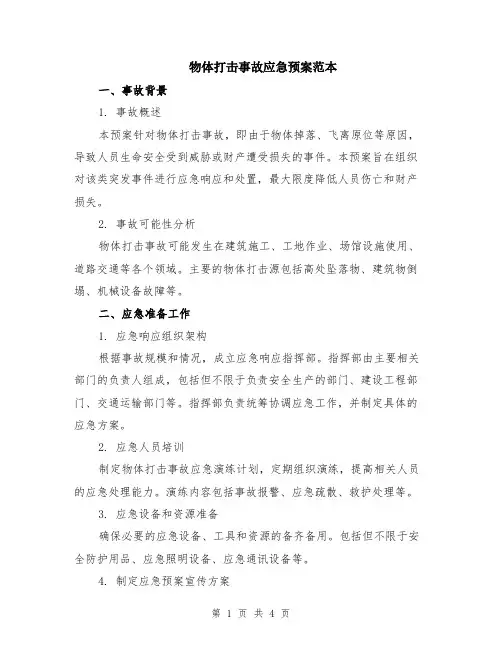 物体打击事故应急预案范本

一、事故背景

1. 事故概述

本预案针对物体打击事故，即由于物体掉落、飞离原位等原因，导致人员生命安全受到威胁或财产遭受损失的事件。本预案旨在组织对该类突发事件进行应急响应和处置，最大限度降低人员伤亡和财产损失。

2. 事故可能性分析

物体打击事故可能发生在建筑施工、工地作业、场馆设施使用、道路交通等各个领域。主要的物体打击源包括高处坠落物、建筑物倒塌、机械设备故障等。

二、应急准备工作

1. 应急响应组织架构

根据事故规模和情况，成立应急响应指挥部。指挥部由主要相关部门的负责人组成，包括但不限于负责安全生产的部门、建设工程部门、交通运输部门等。指挥部负责统筹协调应急工作，并制定具体的应急方案。

2. 应急人员培训

制定物体打击事故应急演练计划，定期组织演练，提高相关人员的应急处理能力。演练内容包括事故报警、应急疏散、救护处理等。

3. 应急设备和资源准备

确保必要的应急设备、工具和资源的备齐备用。包括但不限于安全防护用品、应急照明设备、应急通讯设备等。

4. 制定应急预案宣传方案

第 1 页 共 4 页